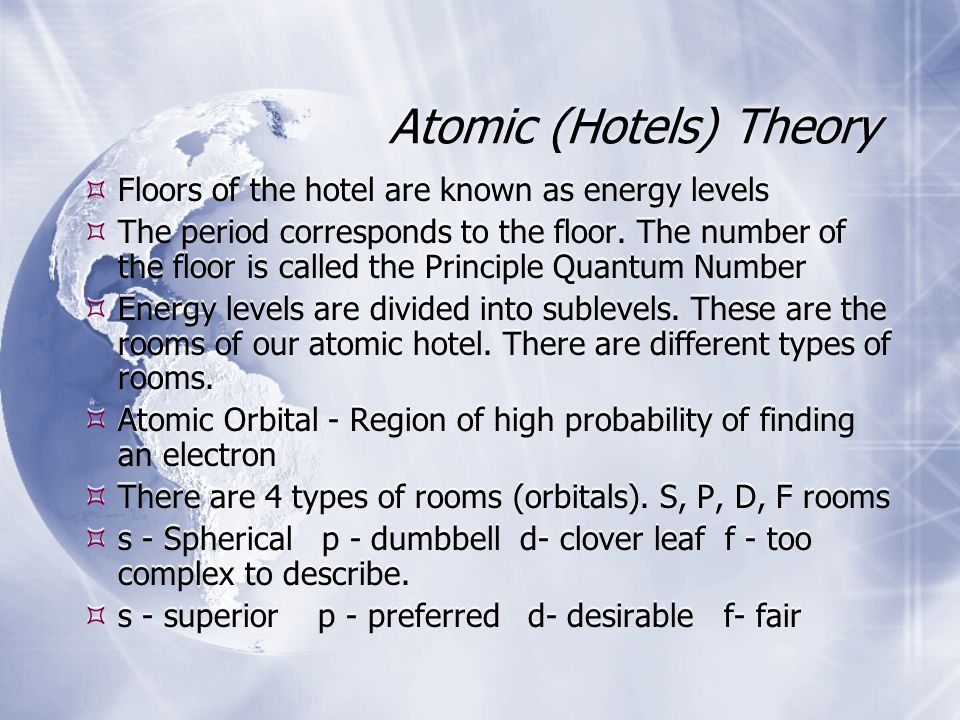 Atomic (Hotels) Theory

Floors of the hotel are known as energy levels

The period corresponds to the floor. The number of the floor is called the Principle Quantum Number

Energy levels are divided into sublevels. These are the rooms of our atomic hotel. There are different types of rooms.

Atomic Orbital - Region of high probability of finding an electron

There are 4 types of rooms (orbitals). S, P, D, F rooms

s - Spherical p - dumbbell d- clover leaf f - too complex to describe.

s - superior p - preferred d- desirable f- fair